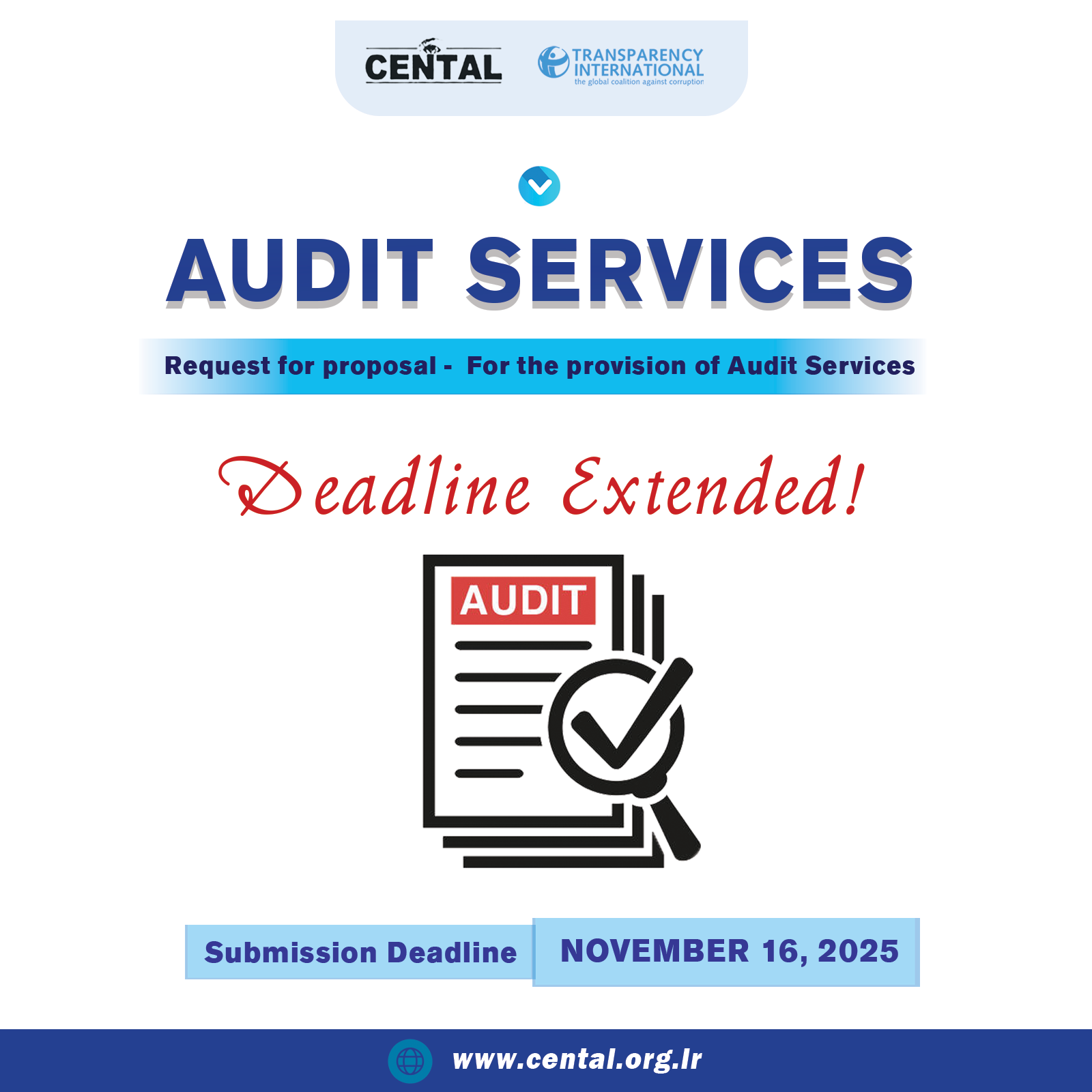 CENTAL

TRANSPARENCY
INTERNATIONAL
the global coalition against corruption

AUDIT SERVICES

Request for proposal - For the provision of Audit Services

Deadline Extended!

AUDIT

Submission Deadline

NOVEMBER 16, 2025

www.cental.org.lr